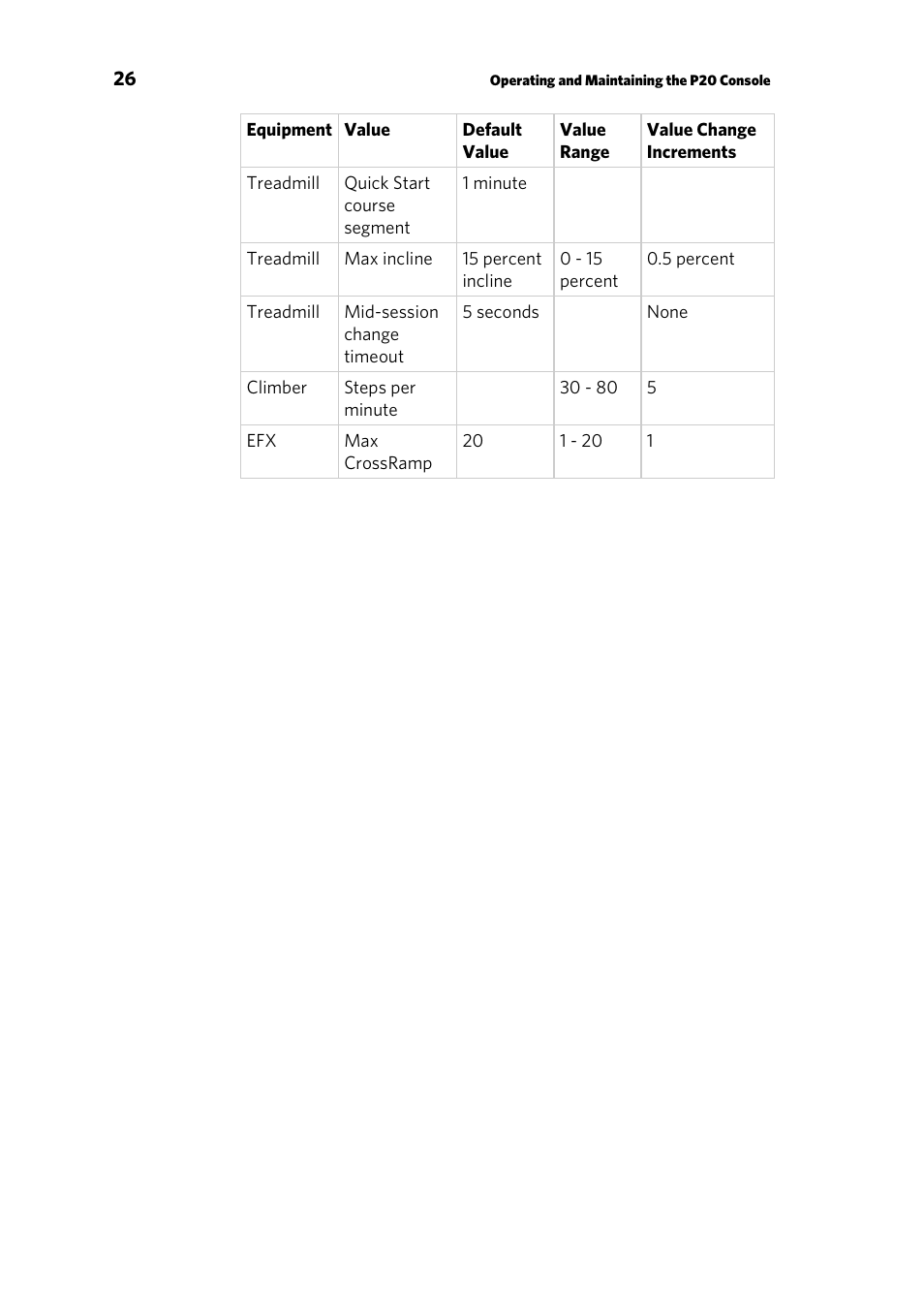 26

Operating and Maintaining the P20 Console

| Equipment | Value | Default Value | Value Range | Value Change Increments |
|---|---|---|---|---|
| Treadmill | Quick Start course segment | 1 minute | | |
| Treadmill | Max incline | 15 percent incline | 0 - 15 percent | 0.5 percent |
| Treadmill | Mid-session change timeout | 5 seconds | | None |
| Climber | Steps per minute | | 30 - 80 | 5 |
| EFX | Max CrossRamp | 20 | 1 - 20 | 1 |